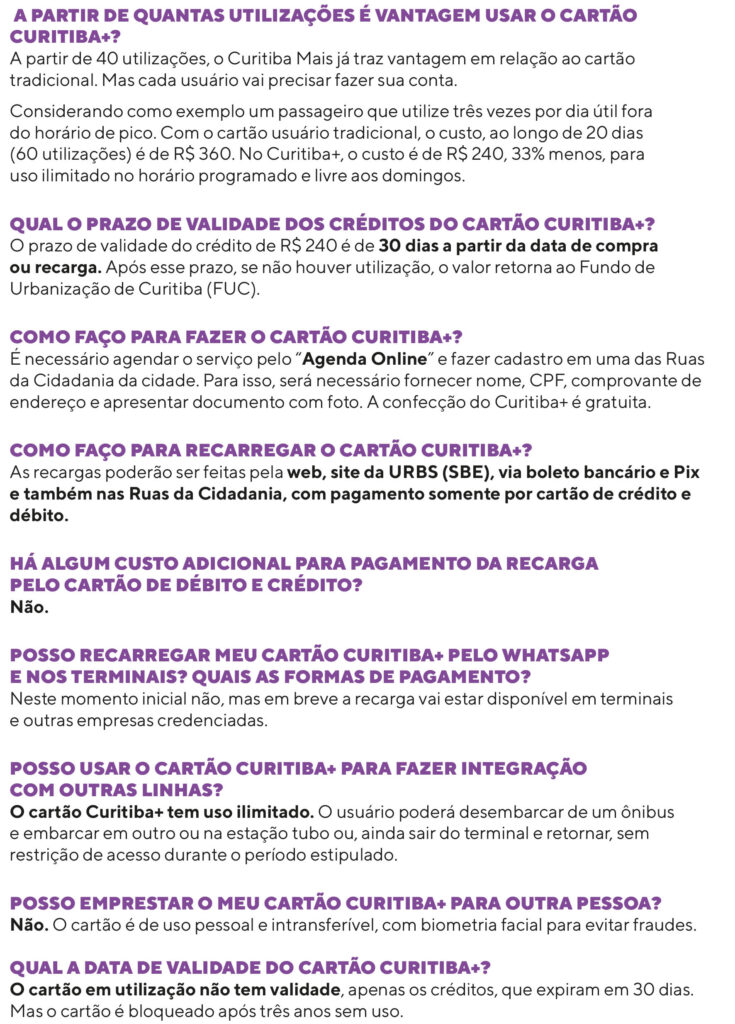 A PARTIR DE QUANTAS UTILIZAÇÕES É VANTAGEM USAR O CARTÃO CURITIBA+?
A partir de 40 utilizações, o Curitiba Mais já traz vantagem em relação ao cartão tradicional. Mas cada usuário vai precisar fazer sua conta.

Considerando como exemplo um passageiro que utilize três vezes por dia útil fora do horário de pico. Com o cartão usuário tradicional, o custo, ao longo de 20 dias (60 utilizações) é de R$ 360. No Curitiba+, o custo é de R$ 240, 33% menos, para uso ilimitado no horário programado e livre aos domingos.

QUAL O PRAZO DE VALIDADE DOS CRÉDITOS DO CARTÃO CURITIBA+?
O prazo de validade do crédito de R$ 240 é de 30 dias a partir da data de compra ou recarga. Após esse prazo, se não houver utilização, o valor retorna ao Fundo de Urbanização de Curitiba (FUC).

COMO FAÇO PARA FAZER O CARTÃO CURITIBA+?
É necessário agendar o serviço pelo "Agenda Online" e fazer cadastro em uma das Ruas da Cidadania da cidade. Para isso, será necessário fornecer nome, CPF, comprovante de endereço e apresentar documento com foto. A confecção do Curitiba+ é gratuita.

COMO FAÇO PARA RECARREGAR O CARTÃO CURITIBA+?
As recargas poderão ser feitas pela web, site da URBS (SBE), via boleto bancário e Pix e também nas Ruas da Cidadania, com pagamento somente por cartão de crédito e débito.

HÁ ALGUM CUSTO ADICIONAL PARA PAGAMENTO DA RECARGA PELO CARTÃO DE DÉBITO E CRÉDITO?
Não.

POSSO RECARREGAR MEU CARTÃO CURITIBA+ PELO WHATSAPP E NOS TERMINAIS? QUAIS AS FORMAS DE PAGAMENTO?
Neste momento inicial não, mas em breve a recarga vai estar disponível em terminais e outras empresas credenciadas.

POSSO USAR O CARTÃO CURITIBA+ PARA FAZER INTEGRAÇÃO COM OUTRAS LINHAS?
O cartão Curitiba+ tem uso ilimitado. O usuário poderá desembarcar de um ônibus e embarcar em outro ou na estação tubo ou, ainda sair do terminal e retornar, sem restrição de acesso durante o período estipulado.

POSSO EMPRESTAR O MEU CARTÃO CURITIBA+ PARA OUTRA PESSOA?
Não. O cartão é de uso pessoal e intransferível, com biometria facial para evitar fraudes.

QUAL A DATA DE VALIDADE DO CARTÃO CURITIBA+?
O cartão em utilização não tem validade, apenas os créditos, que expiram em 30 dias. Mas o cartão é bloqueado após três anos sem uso.